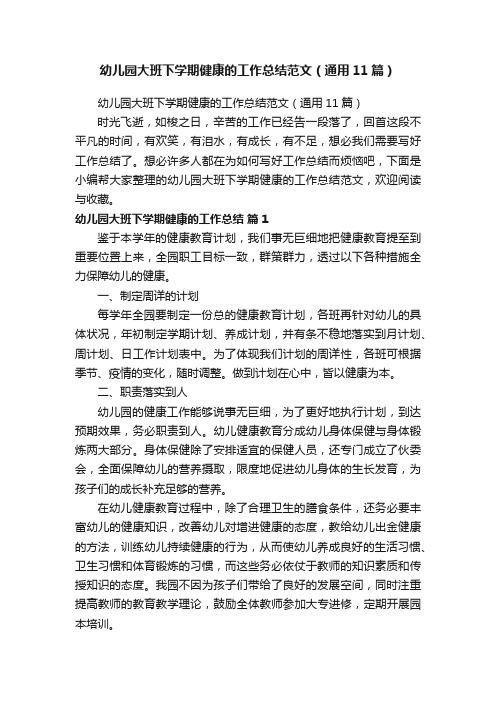 幼儿园大班下学期健康的工作总结范文（通用11篇）

幼儿园大班下学期健康的工作总结范文（通用11篇）

时光飞逝，如梭之日，辛苦的工作已经告一段落了，回首这段不平凡的时间，有欢笑，有泪水，有成长，有不足，想必我们需要写好工作总结了。想必许多人都在为如何写好工作总结而烦恼吧，下面是小编帮大家整理的幼儿园大班下学期健康的工作总结范文，欢迎阅读与收藏。

幼儿园大班下学期健康的工作总结 篇1

鉴于本学年的健康教育计划，我们事无巨细地把健康教育提至到重要位置上来，全园职工目标一致，群策群力，透过以下各种措施全力保障幼儿的健康。

一、制定周详的计划

每学年全园要制定一份总的健康教育计划，各班再针对幼儿的具体状况，年初制定学期计划、养成计划，并有条不稳地落实到月计划、周计划、日工作计划表中。为了体现我们计划的周详性，各班可根据季节、疫情的变化，随时调整。做到计划在心中，皆以健康为本。

二、职责落实到人

幼儿园的健康工作能够说事无巨细，为了更好地执行计划，到达预期效果，务必职责到人。幼儿健康教育分成幼儿身体保健与身体锻炼两大部分。身体保健除了安排适宜的保健人员，还专门成立了伙委会，全面保障幼儿的营养摄取，限度地促进幼儿身体的生长发育，为孩子们的成长补充足够的营养。

在幼儿健康教育过程中，除了合理卫生的膳食条件，还务必要丰富幼儿的健康知识，改善幼儿对增进健康的态度，教给幼儿出金健康的方法，训练幼儿持续健康的行为，从而使幼儿养成良好的生活习惯、卫生习惯和体育锻炼的习惯，而这些务必依仗于教师的知识素质和传授知识的态度。我园不因为孩子们带给了良好的发展空间，同时注重提高教师的教育教学理论，鼓励全体教师参加大专进修，定期开展园本培训。